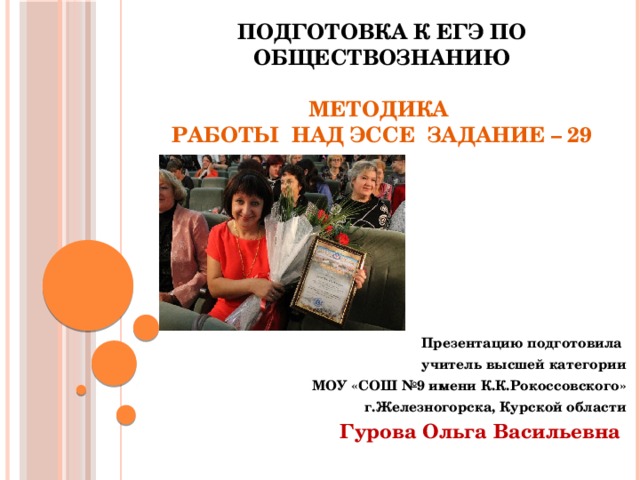 ПОДГОТОВКА К ЕГЭ ПО ОБЩЕСТВОЗНАНИЮ

МЕТОДИКА
РАБОТЫ НАД ЭССЕ ЗАДАНИЕ – 29

Презентацию подготовила
учитель высшей категории
МОУ «СОШ №9 имени К.К.Рокоссовского»
г.Железногорска, Курской области
Гурова Ольга Васильевна